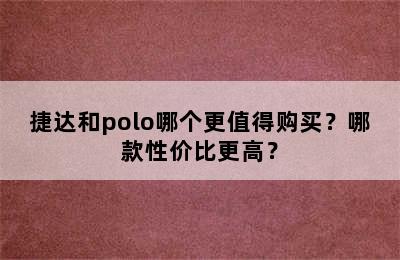 捷达和polo哪个更值得购买？哪款性价比更高？